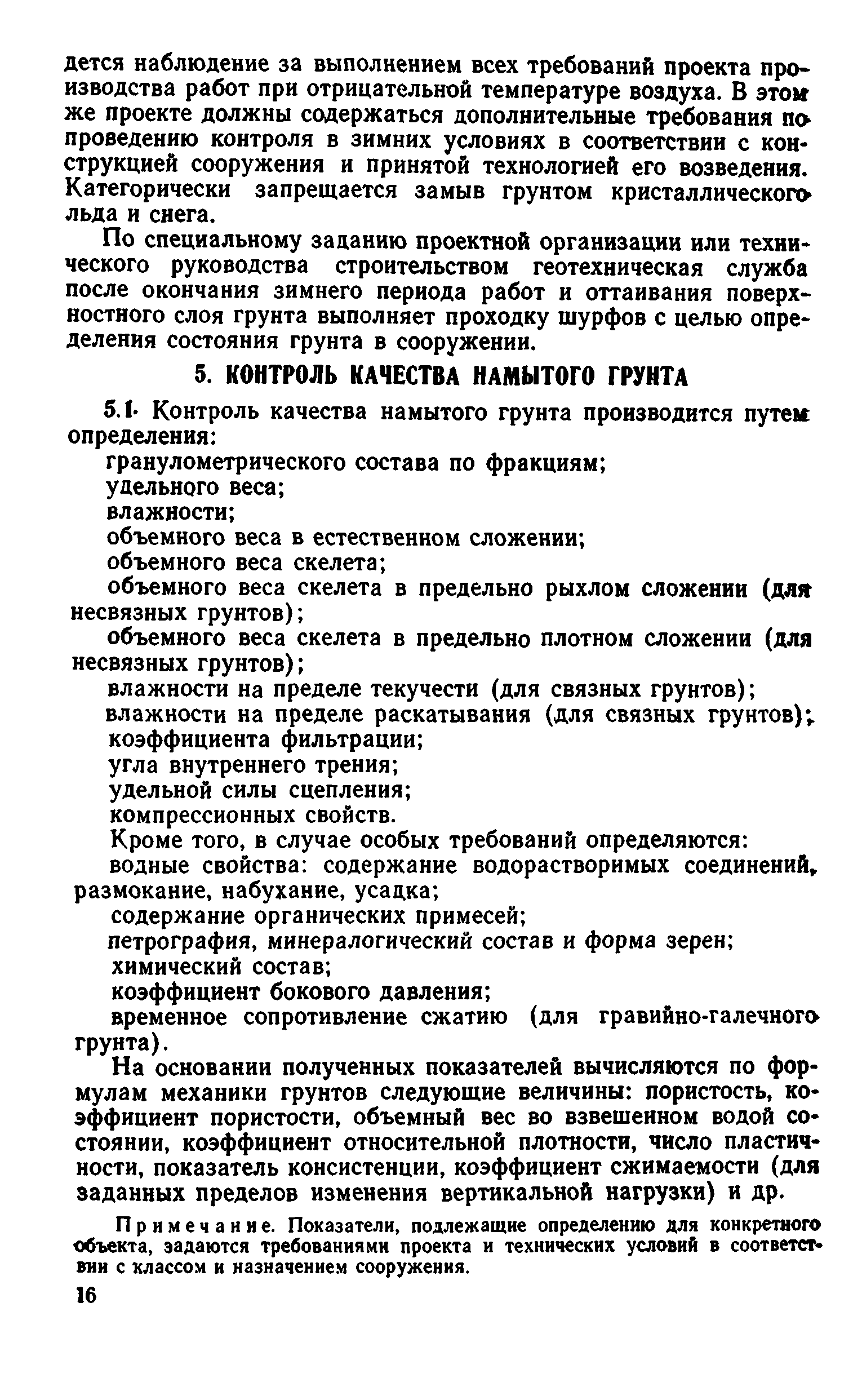 дется наблюдение за выполнением всех требований проекта производства работ при отрицательной температуре воздуха. В этом же проекте должны содержаться дополнительные требования по проведению контроля в зимних условиях в соответствии с конструкцией сооружения и принятой технологией его возведения. Категорически запрещается замыв грунтом кристаллического льда и снега.

По специальному заданию проектной организации или технического руководства строительством геотехническая служба после окончания зимнего периода работ и оттаивания поверхностного слоя грунта выполняет проходку шурфов с целью определения состояния грунта в сооружении.

5. КОНТРОЛЬ КАЧЕСТВА НАМЫТОГО ГРУНТА

5.1. Контроль качества намытого грунта производится путем определения:

гранулометрического состава по фракциям;

удельного веса;

влажности;

объемного веса в естественном сложении;

объемного веса скелета;

объемного веса скелета в предельно рыхлом сложении (для несвязных грунтов);

объемного веса скелета в предельно плотном сложении (для несвязных грунтов);

влажности на пределе текучести (для связных грунтов);

влажности на пределе раскатывания (для связных грунтов);

коэффициента фильтрации;

угла внутреннего трения;

удельной силы сцепления;

компрессионных свойств.

Кроме того, в случае особых требований определяются:

водные свойства: содержание водорастворимых соединений, размокание, набухание, усадка;

содержание органических примесей;

петрография, минералогический состав и форма зерен;

химический состав;

коэффициент бокового давления;

временное сопротивление сжатию (для гравийно-галечного грунта).

На основании полученных показателей вычисляются по формулам механики грунтов следующие величины: пористость, коэффициент пористости, объемный вес во взвешенном водой состоянии, коэффициент относительной плотности, число пластичности, показатель консистенции, коэффициент сжимаемости (для заданных пределов изменения вертикальной нагрузки) и др.

Примечание. Показатели, подлежащие определению для конкретного объекта, задаются требованиями проекта и технических условий в соответствии с классом и назначением сооружения.

16